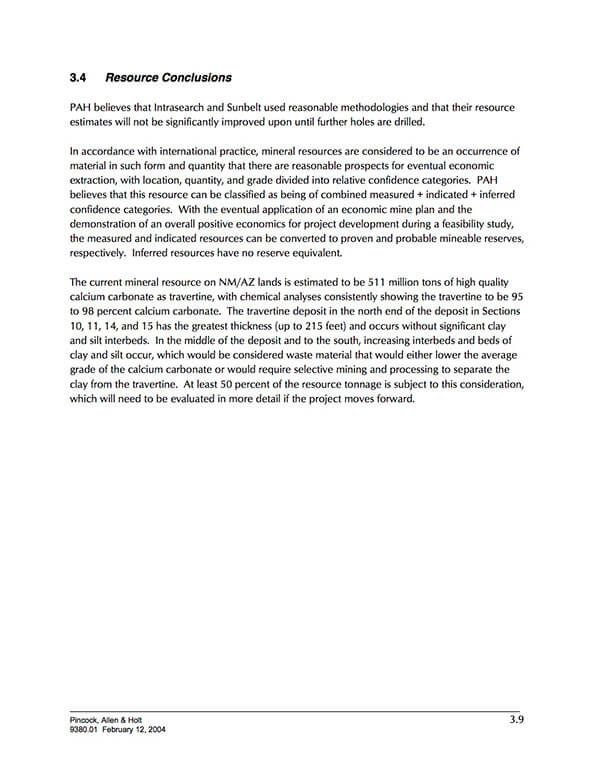 3.4 Resource Conclusions

PAH believes that Intrasearch and Sunbelt used reasonable methodologies and that their resource estimates will not be significantly improved upon until further holes are drilled.

In accordance with international practice, mineral resources are considered to be an occurrence of material in such form and quantity that there are reasonable prospects for eventual economic extraction, with location, quantity, and grade divided into relative confidence categories. PAH believes that this resource can be classified as being of combined measured + indicated + inferred confidence categories. With the eventual application of an economic mine plan and the demonstration of an overall positive economics for project development during a feasibility study, the measured and indicated resources can be converted to proven and probable mineable reserves, respectively. Inferred resources have no reserve equivalent.

The current mineral resource on NM/AZ lands is estimated to be 511 million tons of high quality calcium carbonate as travertine, with chemical analyses consistently showing the travertine to be 95 to 98 percent calcium carbonate. The travertine deposit in the north end of the deposit in Sections 10, 11, 14, and 15 has the greatest thickness (up to 215 feet) and occurs without significant clay and silt interbeds. In the middle of the deposit and to the south, increasing interbeds and beds of clay and silt occur, which would be considered waste material that would either lower the average grade of the calcium carbonate or would require selective mining and processing to separate the clay from the travertine. At least 50 percent of the resource tonnage is subject to this consideration, which will need to be evaluated in more detail if the project moves forward.

Pincock, Allen & Holt
9380.01 February 12, 2004

3.9